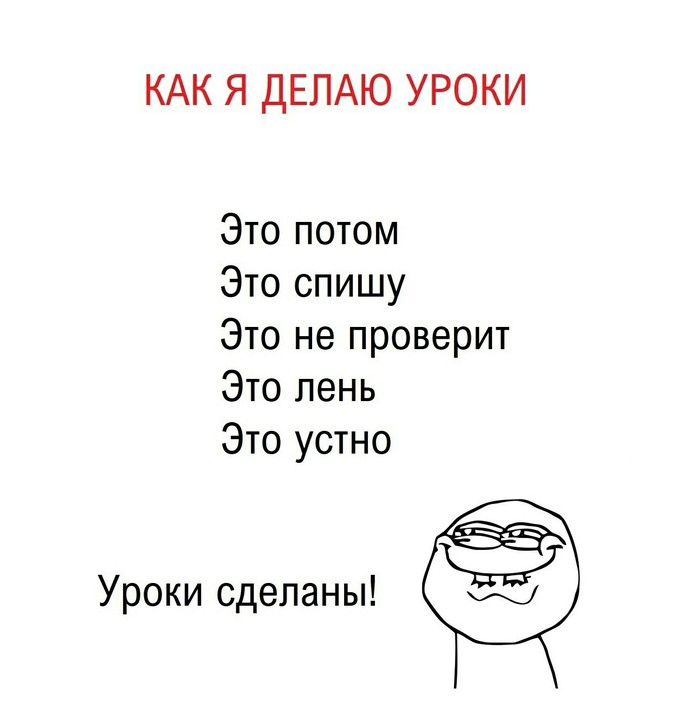 КАК Я ДЕЛАЮ УРОКИ

Это потом
Это спишу
Это не проверит
Это лень
Это устно

Уроки сделаны!